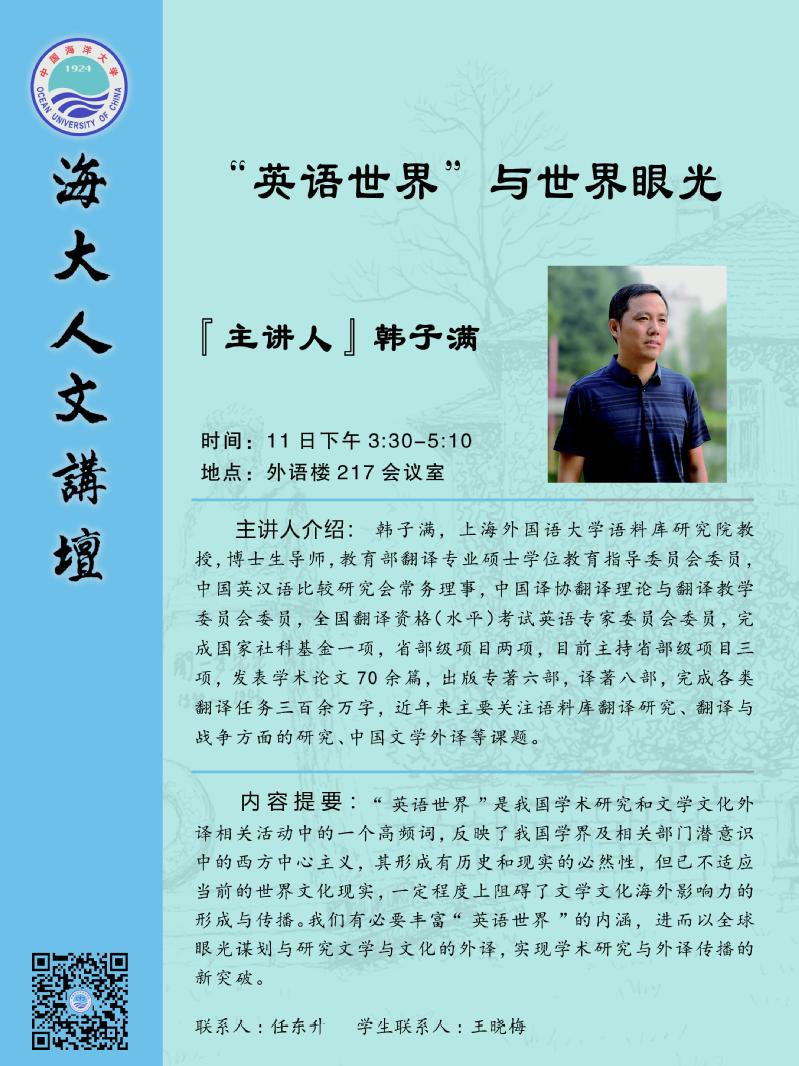 中国海洋大学
1924
OCEAN UNIVERSITY OF CHINA

海大人文講壇

“英语世界”与世界眼光

『主讲人』韩子满

时间：11 日下午 3:30-5:10
地点：外语楼 217 会议室

主讲人介绍：韩子满，上海外国语大学语料库研究院教授，博士生导师，教育部翻译专业硕士学位教育指导委员会委员，中国英汉语比较研究会常务理事，中国译协翻译理论与翻译教学委员会委员，全国翻译资格（水平）考试英语专家委员会委员，完成国家社科基金一项，省部级项目两项，目前主持省部级项目三项，发表学术论文 70 余篇，出版专著六部，译著八部，完成各类翻译任务三百余万字，近年来主要关注语料库翻译研究、翻译与战争方面的研究、中国文学外译等课题。

内容提要：“英语世界”是我国学术研究和文学文化外译相关活动中的一个高频词，反映了我国学界及相关部门潜意识中的西方中心主义，其形成有历史和现实的必然性，但已不适应当前的世界文化现实，一定程度上阻碍了文学文化海外影响力的形成与传播。我们有必要丰富“英语世界”的内涵，进而以全球眼光谋划与研究文学与文化的外译，实现学术研究与外译传播的新突破。

联系人：任东升　　学生联系人：王晓梅